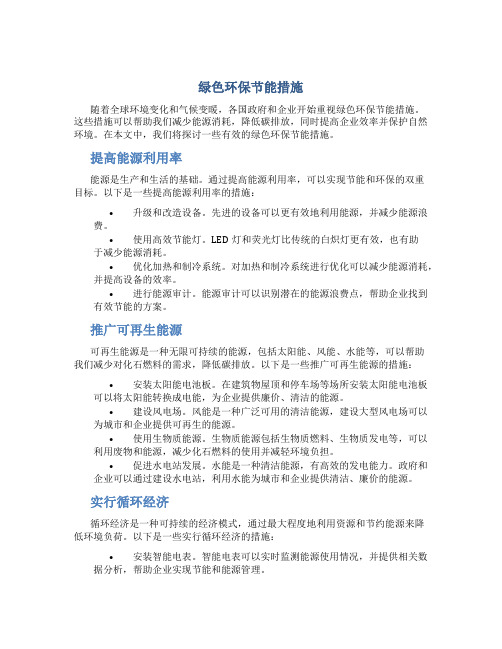 绿色环保节能措施

随着全球环境变化和气候变暖，各国政府和企业开始重视绿色环保节能措施。这些措施可以帮助我们减少能源消耗，降低碳排放，同时提高企业效率并保护自然环境。在本文中，我们将探讨一些有效的绿色环保节能措施。

提高能源利用率

能源是生产和生活的基础。通过提高能源利用率，可以实现节能和环保的双重目标。以下是一些提高能源利用率的措施：

• 升级和改造设备。先进的设备可以更有效地利用能源，并减少能源浪费。

• 使用高效节能灯。LED 灯和荧光灯比传统的白炽灯更有效，也有助于减少能源消耗。

• 优化加热和制冷系统。对加热和制冷系统进行优化可以减少能源消耗，并提高设备的效率。

• 进行能源审计。能源审计可以识别潜在的能源浪费点，帮助企业找到有效节能的方案。

推广可再生能源

可再生能源是一种无限可持续的能源，包括太阳能、风能、水能等，可以帮助我们减少对化石燃料的需求，降低碳排放。以下是一些推广可再生能源的措施：

• 安装太阳能电池板。在建筑物屋顶和停车场等场所安装太阳能电池板可以将太阳能转换成电能，为企业提供廉价、清洁的能源。

• 建设风电场。风能是一种广泛可用的清洁能源，建设大型风电场可以为城市和企业提供可再生的能源。

• 使用生物质能源。生物质能源包括生物质燃料、生物质发电等，可以利用废物和能源，减少化石燃料的使用并减轻环境负担。

• 促进水电站发展。水能是一种清洁能源，有高效的发电能力。政府和企业可以通过建设水电站，利用水能为城市和企业提供清洁、廉价的能源。

实行循环经济

循环经济是一种可持续的经济模式，通过最大程度地利用资源和节约能源来降低环境负荷。以下是一些实行循环经济的措施：

• 安装智能电表。智能电表可以实时监测能源使用情况，并提供相关数据分析，帮助企业实现节能和能源管理。